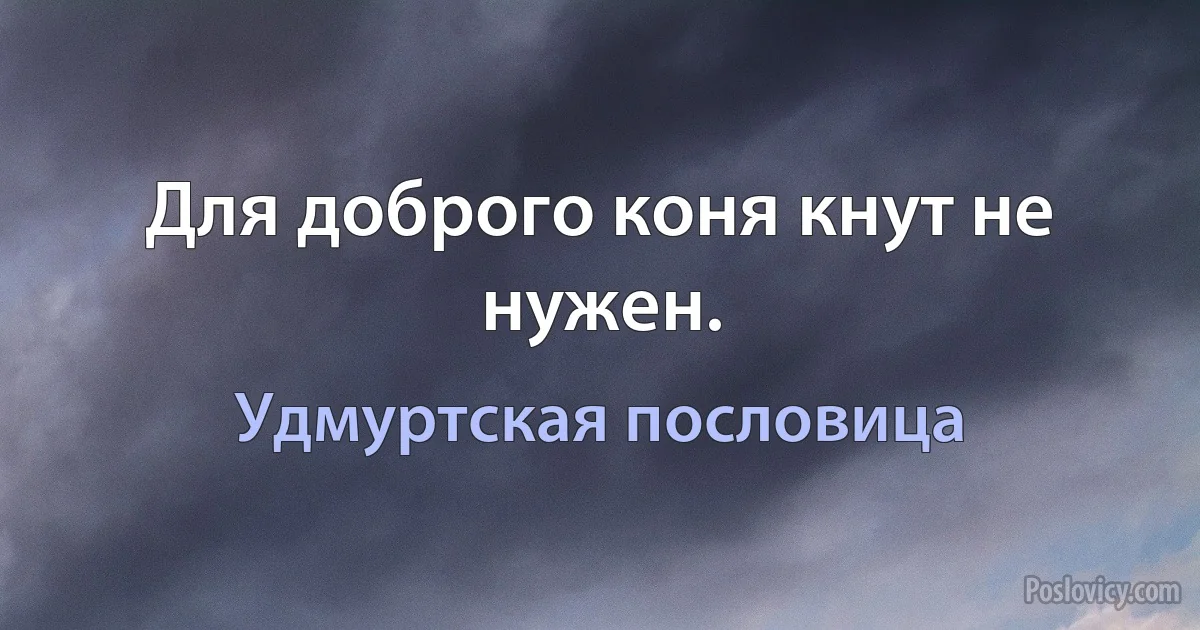 Для доброго коня кнут не нужен.

Удмуртская пословица

Poslovicy.com